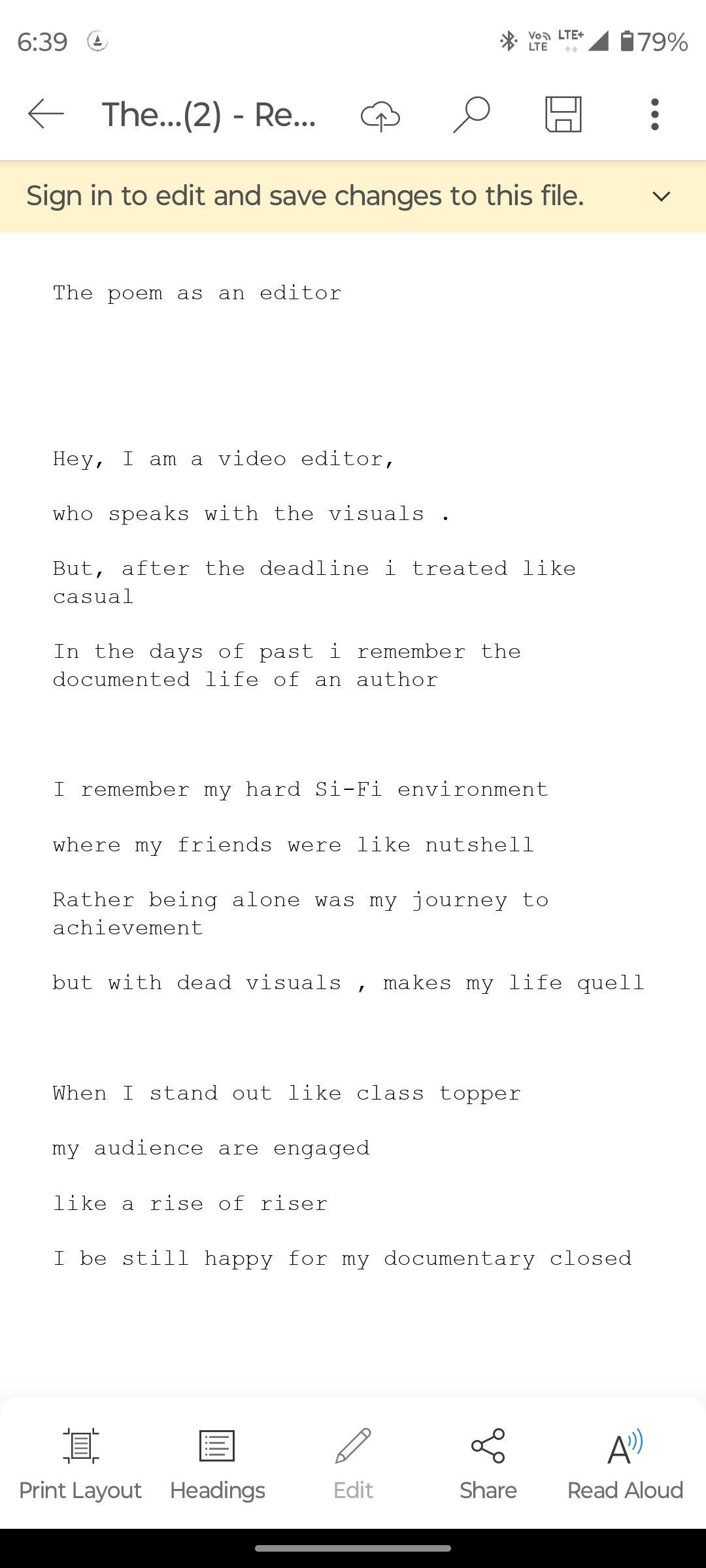 6:39 Vo LTE LTE+ 79%

The...(2) - Re...

Sign in to edit and save changes to this file.

The poem as an editor

Hey, I am a video editor,

who speaks with the visuals .

But, after the deadline i treated like casual

In the days of past i remember the documented life of an author

I remember my hard Si-Fi environment

where my friends were like nutshell

Rather being alone was my journey to achievement

but with dead visuals , makes my life quell

When I stand out like class topper

my audience are engaged

like a rise of riser

I be still happy for my documentary closed

Print Layout Headings Edit Share Read Aloud